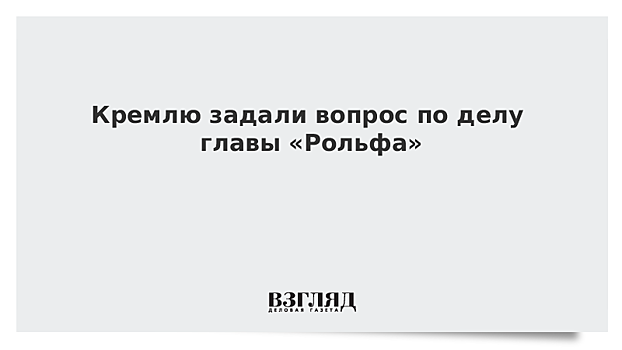 Кремлю задали вопрос по делу главы «Рольфа»

ВЗГЛЯД
ДЕЛОВАЯ ГАЗЕТА